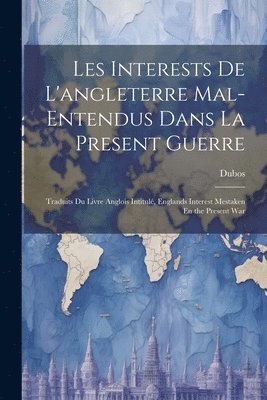 Les Interests De L'angleterre Mal-Entendus Dans La Present Guerre

Dubos

Traduits Du Livre Anglois Intitulé, Englands Interest Mestaken En the Present War